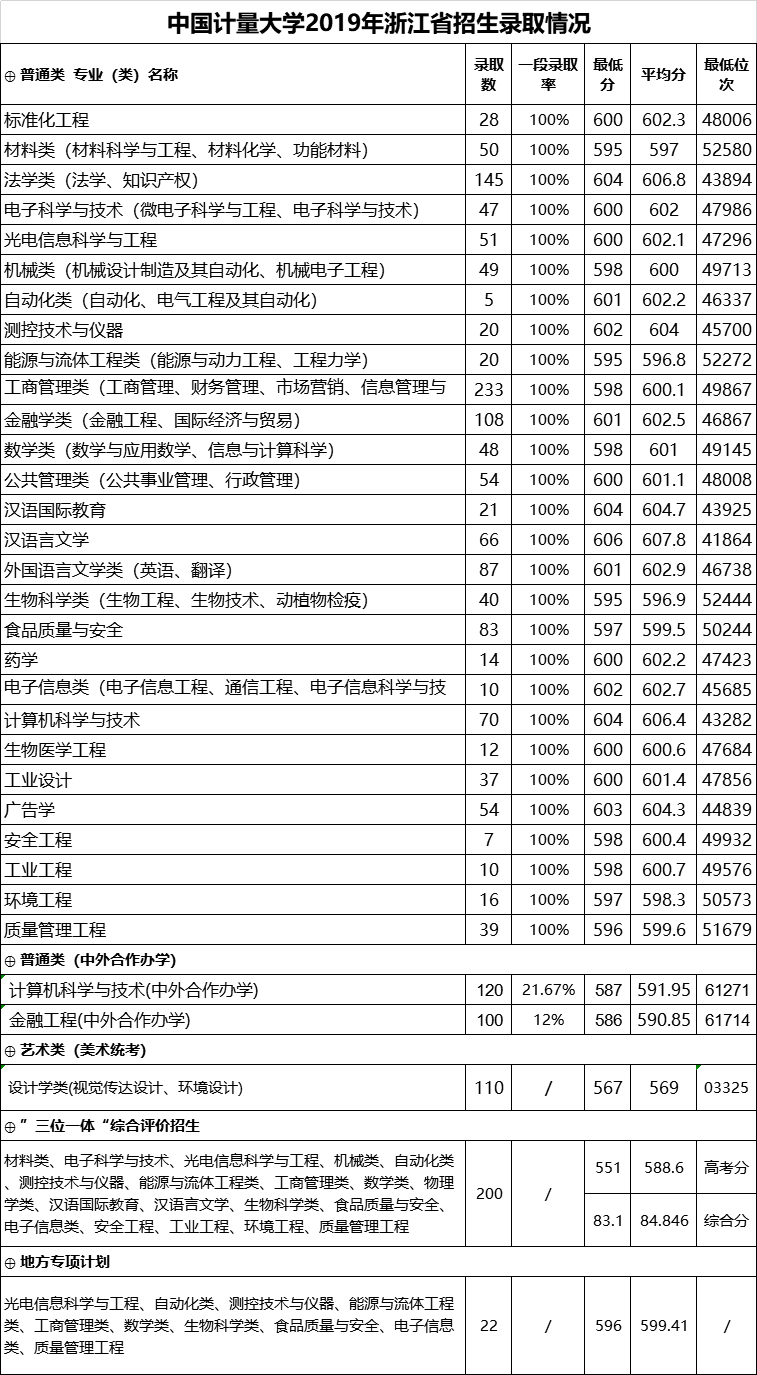 中国计量大学2019年浙江省招生录取情况

| ⊕ 普通类 专业（类）名称 | 录取数 | 一段录取率 | 最低分 | 平均分 | 最低位次 |
|---|---|---|---|---|---|
| 标准化工程 | 28 | 100% | 600 | 602.3 | 48006 |
| 材料类（材料科学与工程、材料化学、功能材料） | 50 | 100% | 595 | 597 | 52580 |
| 法学类（法学、知识产权） | 145 | 100% | 604 | 606.8 | 43894 |
| 电子科学与技术（微电子科学与工程、电子科学与技术） | 47 | 100% | 600 | 602 | 47986 |
| 光电信息科学与工程 | 51 | 100% | 600 | 602.1 | 47296 |
| 机械类（机械设计制造及其自动化、机械电子工程） | 49 | 100% | 598 | 600 | 49713 |
| 自动化类（自动化、电气工程及其自动化） | 5 | 100% | 601 | 602.2 | 46337 |
| 测控技术与仪器 | 20 | 100% | 602 | 604 | 45700 |
| 能源与流体工程类（能源与动力工程、工程力学） | 20 | 100% | 595 | 596.8 | 52272 |
| 工商管理类（工商管理、财务管理、市场营销、信息管理与 | 233 | 100% | 598 | 600.1 | 49867 |
| 金融学类（金融工程、国际经济与贸易） | 108 | 100% | 601 | 602.5 | 46867 |
| 数学类（数学与应用数学、信息与计算科学） | 48 | 100% | 598 | 601 | 49145 |
| 公共管理类（公共事业管理、行政管理） | 54 | 100% | 600 | 601.1 | 48008 |
| 汉语国际教育 | 21 | 100% | 604 | 604.7 | 43925 |
| 汉语言文学 | 66 | 100% | 606 | 607.8 | 41864 |
| 外国语言文学类（英语、翻译） | 87 | 100% | 601 | 602.9 | 46738 |
| 生物科学类（生物工程、生物技术、动植物检疫） | 40 | 100% | 595 | 596.9 | 52444 |
| 食品质量与安全 | 83 | 100% | 597 | 599.5 | 50244 |
| 药学 | 14 | 100% | 600 | 602.2 | 47423 |
| 电子信息类（电子信息工程、通信工程、电子信息科学与技 | 10 | 100% | 602 | 602.7 | 45685 |
| 计算机科学与技术 | 70 | 100% | 604 | 606.4 | 43282 |
| 生物医学工程 | 12 | 100% | 600 | 600.6 | 47684 |
| 工业设计 | 37 | 100% | 600 | 601.4 | 47856 |
| 广告学 | 54 | 100% | 603 | 604.3 | 44839 |
| 安全工程 | 7 | 100% | 598 | 600.4 | 49932 |
| 工业工程 | 10 | 100% | 598 | 600.7 | 49576 |
| 环境工程 | 16 | 100% | 597 | 598.3 | 50573 |
| 质量管理工程 | 39 | 100% | 596 | 599.6 | 51679 |
| ⊕ 普通类（中外合作办学） | | | | | |
| 计算机科学与技术(中外合作办学) | 120 | 21.67% | 587 | 591.95 | 61271 |
| 金融工程(中外合作办学) | 100 | 12% | 586 | 590.85 | 61714 |
| ⊕ 艺术类（美术统考） | | | | | |
| 设计学类(视觉传达设计、环境设计) | 110 | / | 567 | 569 | 03325 |
| ⊕ ”三位一体“综合评价招生 | | | | | |
| 材料类、电子科学与技术、光电信息科学与工程、机械类、自动化类、测控技术与仪器、能源与流体工程类、工商管理类、数学类、物理学类、汉语国际教育、汉语言文学、生物科学类、食品质量与安全、电子信息类、安全工程、工业工程、环境工程、质量管理工程 | 200 | / | 551 | 588.6 | 高考分 |
| | | | 83.1 | 84.846 | 综合分 |
| ⊕ 地方专项计划 | | | | | |
| 光电信息科学与工程、自动化类、测控技术与仪器、能源与流体工程类、工商管理类、数学类、生物科学类、食品质量与安全、电子信息类、质量管理工程 | 22 | / | 596 | 599.41 | / |